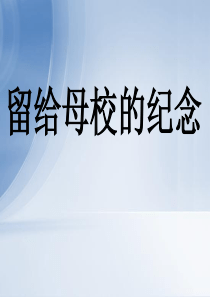 留给母校的纪念